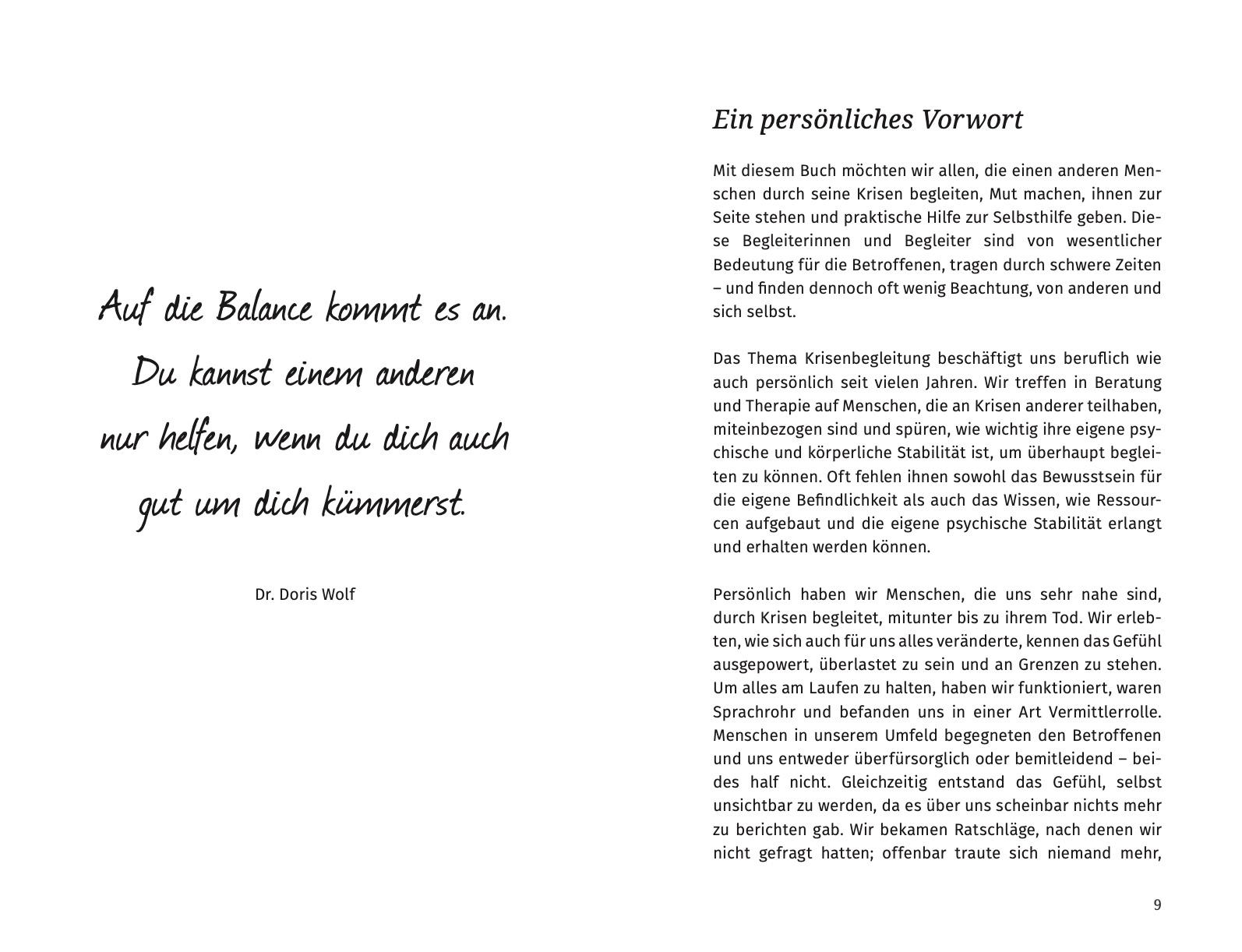 Auf die Balance kommt es an. Du kannst einem anderen nur helfen, wenn du dich auch gut um dich kümmerst.

Dr. Doris Wolf

Ein persönliches Vorwort

Mit diesem Buch möchten wir allen, die einen anderen Menschen durch seine Krisen begleiten, Mut machen, ihnen zur Seite stehen und praktische Hilfe zur Selbsthilfe geben. Diese Begleiterinnen und Begleiter sind von wesentlicher Bedeutung für die Betroffenen, tragen durch schwere Zeiten – und finden dennoch oft wenig Beachtung, von anderen und sich selbst.

Das Thema Krisenbegleitung beschäftigt uns beruflich wie auch persönlich seit vielen Jahren. Wir treffen in Beratung und Therapie auf Menschen, die an Krisen anderer teilhaben, miteinbezogen sind und spüren, wie wichtig ihre eigene psychische und körperliche Stabilität ist, um überhaupt begleiten zu können. Oft fehlen ihnen sowohl das Bewusstsein für die eigene Befindlichkeit als auch das Wissen, wie Ressourcen aufgebaut und die eigene psychische Stabilität erlangt und erhalten werden können.

Persönlich haben wir Menschen, die uns sehr nahe sind, durch Krisen begleitet, mitunter bis zu ihrem Tod. Wir erlebten, wie sich auch für uns alles veränderte, kennen das Gefühl ausgepowert, überlastet zu sein und an Grenzen zu stehen. Um alles am Laufen zu halten, haben wir funktioniert, waren Sprachrohr und befanden uns in einer Art Vermittlerrolle. Menschen in unserem Umfeld begegneten den Betroffenen und uns entweder überfürsorglich oder bemitleidend – beides half nicht. Gleichzeitig entstand das Gefühl, selbst unsichtbar zu werden, da es über uns scheinbar nichts mehr zu berichten gab. Wir bekamen Ratschläge, nach denen wir nicht gefragt hatten; offenbar traute sich niemand mehr,

9